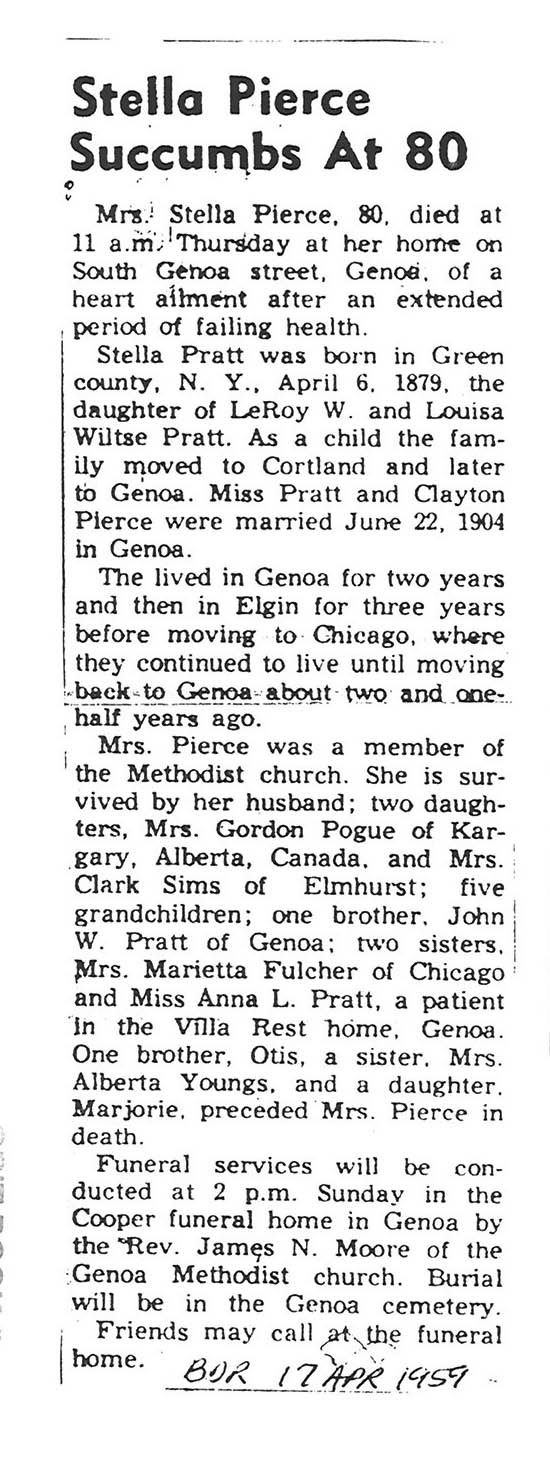 Stella Pierce Succumbs At 80

Mrs. Stella Pierce, 80, died at 11 a.m. Thursday at her home on South Genoa street, Genoa, of a heart ailment after an extended period of failing health.

Stella Pratt was born in Green county, N. Y., April 6, 1879, the daughter of LeRoy W. and Louisa Wiltse Pratt. As a child the family moved to Cortland and later to Genoa. Miss Pratt and Clayton Pierce were married June 22, 1904 in Genoa.

The lived in Genoa for two years and then in Elgin for three years before moving to Chicago, where they continued to live until moving back to Genoa about two and one-half years ago.

Mrs. Pierce was a member of the Methodist church. She is survived by her husband; two daughters, Mrs. Gordon Pogue of Kargary, Alberta, Canada, and Mrs. Clark Sims of Elmhurst; five grandchildren; one brother, John W. Pratt of Genoa; two sisters, Mrs. Marietta Fulcher of Chicago and Miss Anna L. Pratt, a patient in the Villa Rest home, Genoa. One brother, Otis, a sister, Mrs. Alberta Youngs, and a daughter, Marjorie, preceded Mrs. Pierce in death.

Funeral services will be conducted at 2 p.m. Sunday in the Cooper funeral home in Genoa by the Rev. James N. Moore of the Genoa Methodist church. Burial will be in the Genoa cemetery.

Friends may call at the funeral home.

BDR 17 APR 1959